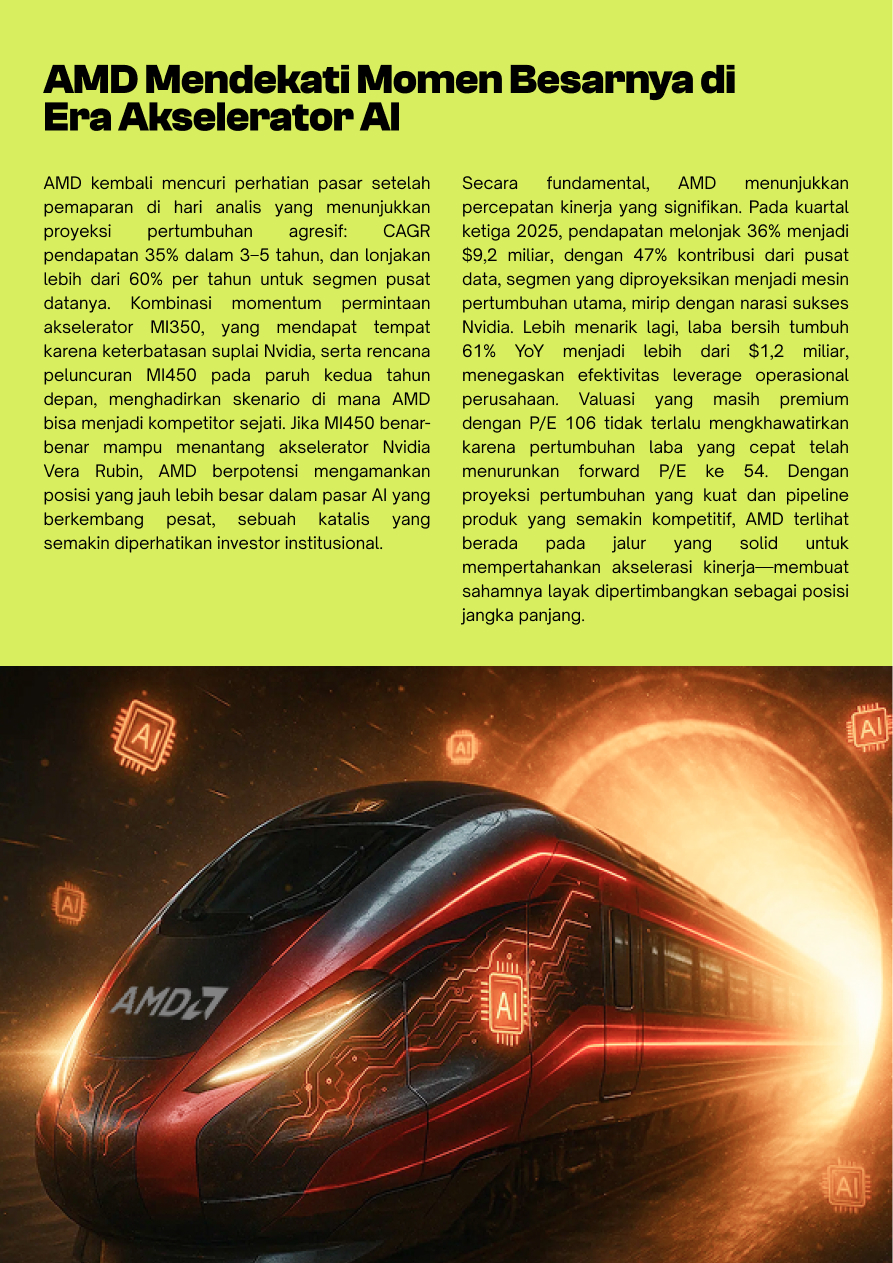 AMD Mendekati Momen Besarnya di Era Akselerator AI

AMD kembali mencuri perhatian pasar setelah pemaparan di hari analis yang menunjukkan proyeksi pertumbuhan agresif: CAGR pendapatan 35% dalam 3–5 tahun, dan lonjakan lebih dari 60% per tahun untuk segmen pusat datanya. Kombinasi momentum permintaan akselerator MI350, yang mendapat tempat karena keterbatasan suplai Nvidia, serta rencana peluncuran MI450 pada paruh kedua tahun depan, menghadirkan skenario di mana AMD bisa menjadi kompetitor sejati. Jika MI450 benar-benar mampu menantang akselerator Nvidia Vera Rubin, AMD berpotensi mengamankan posisi yang jauh lebih besar dalam pasar AI yang berkembang pesat, sebuah katalis yang semakin diperhatikan investor institusional.

Secara fundamental, AMD menunjukkan percepatan kinerja yang signifikan. Pada kuartal ketiga 2025, pendapatan melonjak 36% menjadi $9,2 miliar, dengan 47% kontribusi dari pusat data, segmen yang diproyeksikan menjadi mesin pertumbuhan utama, mirip dengan narasi sukses Nvidia. Lebih menarik lagi, laba bersih tumbuh 61% YoY menjadi lebih dari $1,2 miliar, menegaskan efektivitas leverage operasional perusahaan. Valuasi yang masih premium dengan P/E 106 tidak terlalu mengkhawatirkan karena pertumbuhan laba yang cepat telah menurunkan forward P/E ke 54. Dengan proyeksi pertumbuhan yang kuat dan pipeline produk yang semakin kompetitif, AMD terlihat berada pada jalur yang solid untuk mempertahankan akselerasi kinerja—membuat sahamnya layak dipertimbangkan sebagai posisi jangka panjang.

AI

AI

AI

AI

AMD

AI

AI